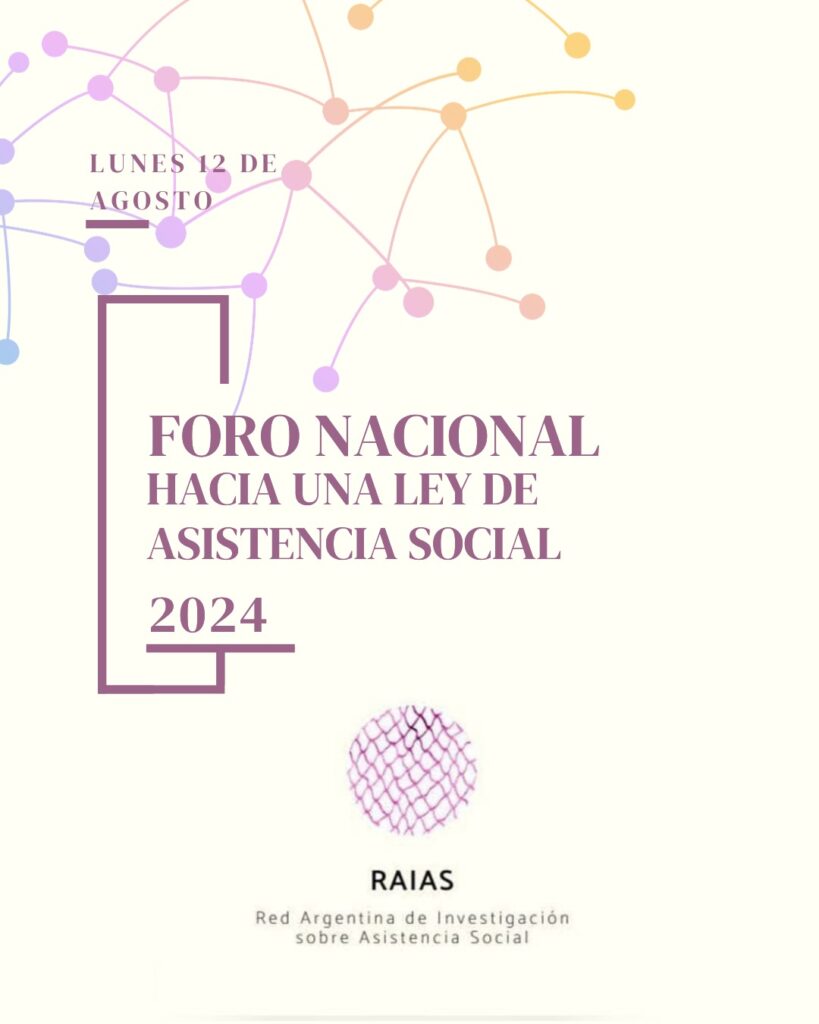 LUNES 12 DE AGOSTO

FORO NACIONAL
HACIA UNA LEY DE ASISTENCIA SOCIAL
2024

RAIAS
Red Argentina de Investigación sobre Asistencia Social